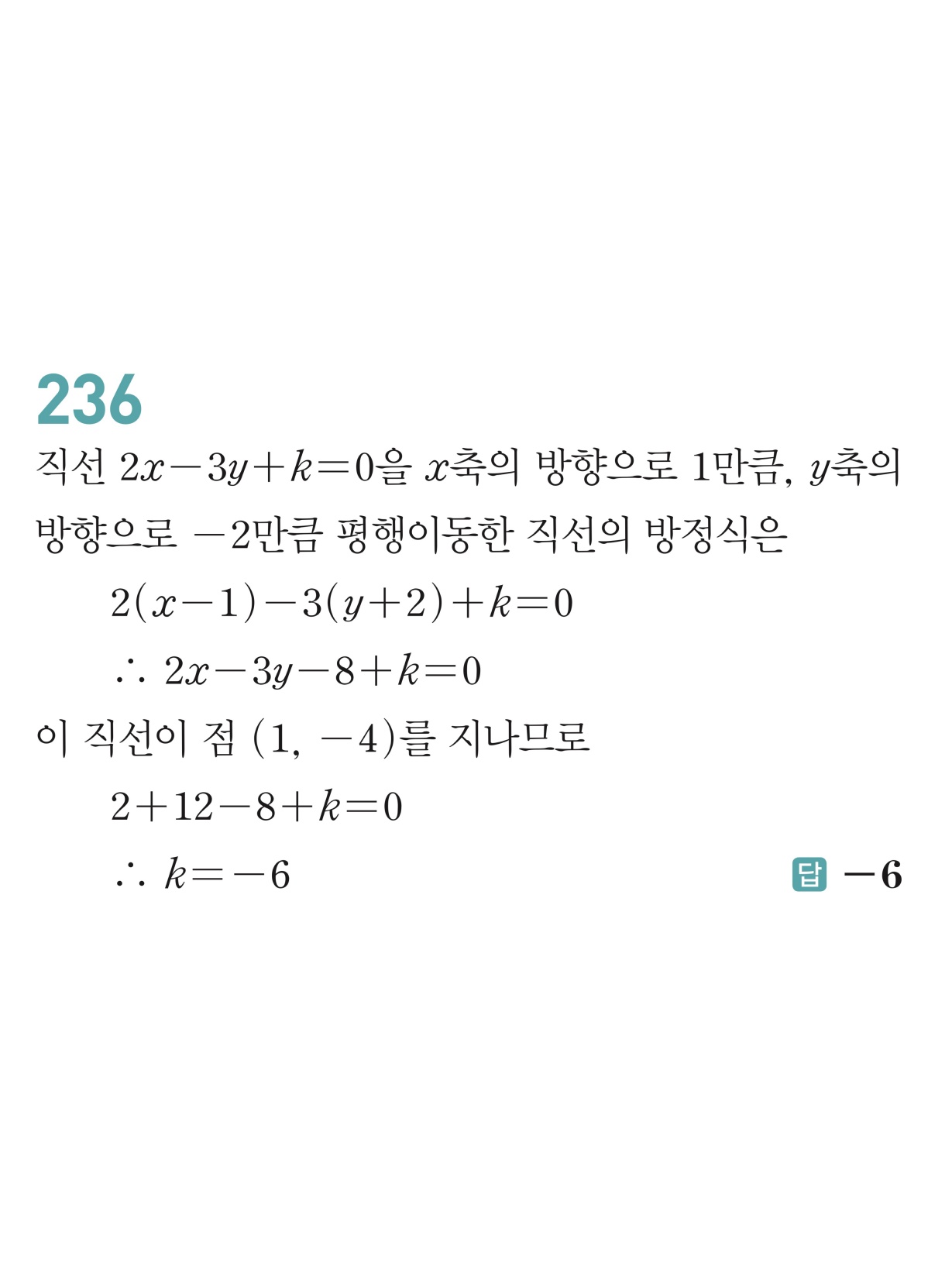 236

직선 $2x-3y+k=0$을 $x$축의 방향으로 1만큼, $y$축의 방향으로 $-2$만큼 평행이동한 직선의 방정식은

$2(x-1)-3(y+2)+k=0$

$\therefore 2x-3y-8+k=0$

이 직선이 점 $(1, -4)$를 지나므로

$2+12-8+k=0$

$\therefore k=-6$

답 $-6$